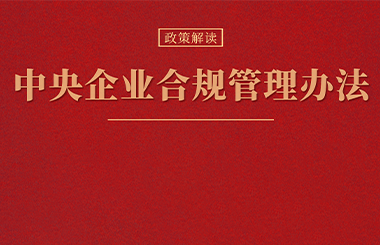 政策解读

中央企业合规管理办法